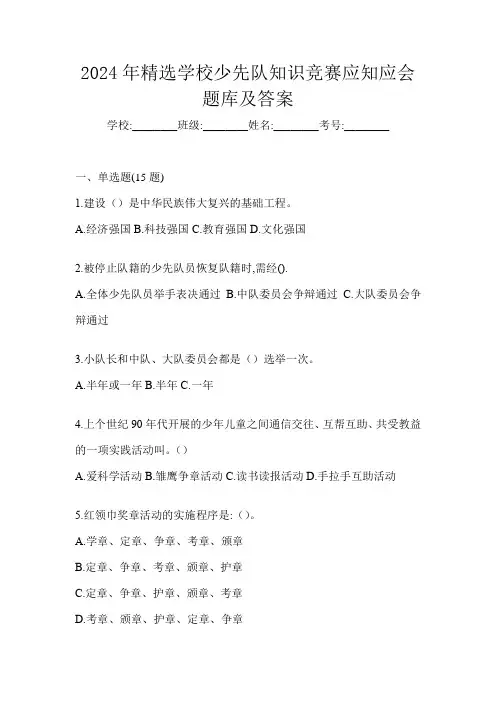 2024年精选学校少先队知识竞赛应知应会题库及答案

学校:________班级:________姓名:________考号:________

一、单选题(15题)

1.建设（）是中华民族伟大复兴的基础工程。

A.经济强国 B.科技强国 C.教育强国 D.文化强国

2.被停止队籍的少先队员恢复队籍时,需经().

A.全体少先队员举手表决通过 B.中队委员会争辩通过 C.大队委员会争辩通过

3.小队长和中队、大队委员会都是（）选举一次。

A.半年或一年 B.半年 C.一年

4.上个世纪90年代开展的少年儿童之间通信交往、互帮互助、共受教益的一项实践活动叫。（）

A.爱科学活动 B.雏鹰争章活动 C.读书读报活动 D.手拉手互助活动

5.红领巾奖章活动的实施程序是:（）。

A.学章、定章、争章、考章、颁章

B.定章、争章、考章、颁章、护章

C.定章、争章、护章、颁章、考章

D.考章、颁章、护章、定章、争章